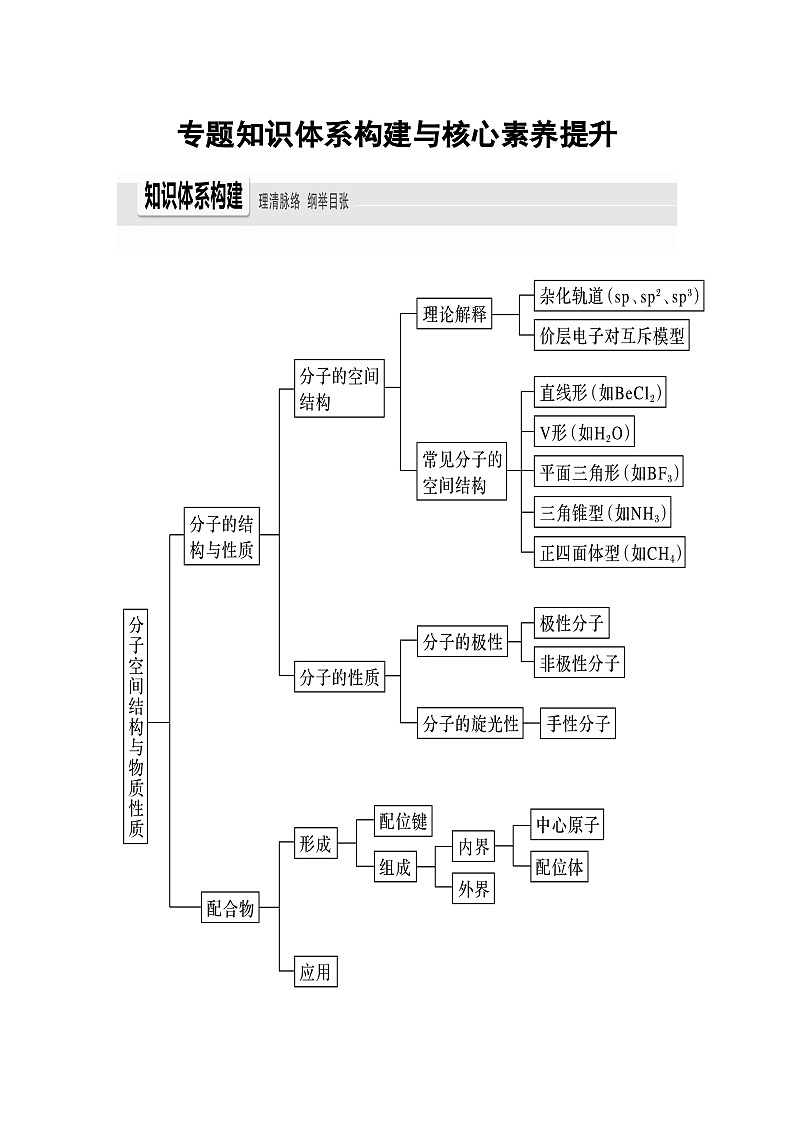 专题知识体系构建与核心素养提升

知识体系构建 理清脉络 纲举目张

分子空间结构与物质性质

分子的结构与性质

分子的空间结构

理论解释

杂化轨道($sp$、$sp^2$、$sp^3$)

价层电子对互斥模型

常见分子的空间结构

直线形(如$BeCl_2$)

V形(如$H_2O$)

平面三角形(如$BF_3$)

三角锥型(如$NH_3$)

正四面体型(如$CH_4$)

分子的性质

分子的极性

极性分子

非极性分子

分子的旋光性

手性分子

配合物

形成

配位键

组成

内界

中心原子

配位体

外界

应用